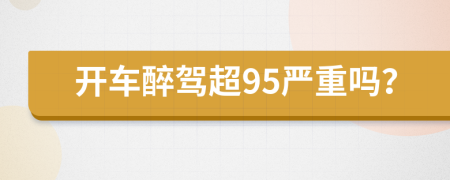 开车醉驾超95严重吗？